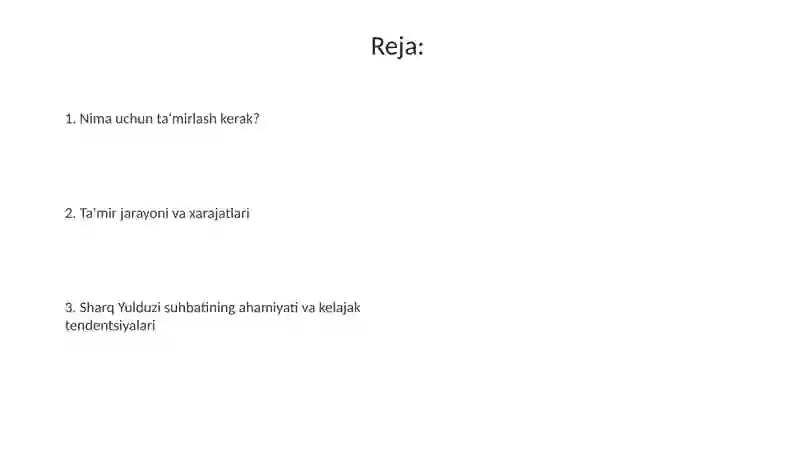 Reja:

1. Nima uchun ta'mirlash kerak?

2. Ta'mir jarayoni va xarajatlari

3. Sharq Yulduzi suhbatining ahamiyati va kelajak tendentsiyalari